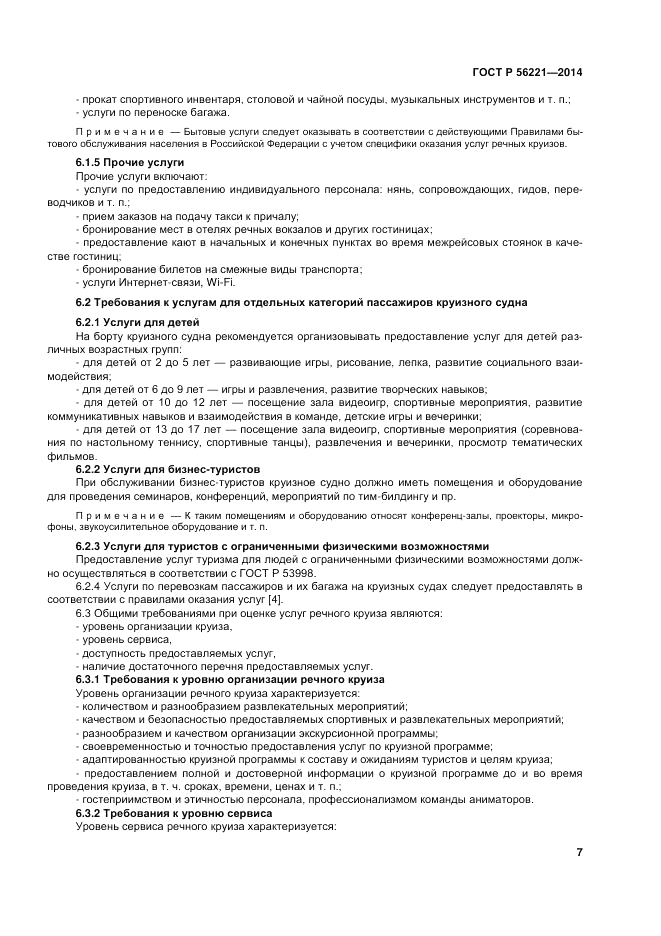 ГОСТ Р 56221—2014

- прокат спортивного инвентаря, столовой и чайной посуды, музыкальных инструментов и т. п.;
- услуги по переноске багажа.

Примечание — Бытовые услуги следует оказывать в соответствии с действующими Правилами бытового обслуживания населения в Российской Федерации с учетом специфики оказания услуг речных круизов.

6.1.5 Прочие услуги
Прочие услуги включают:
- услуги по предоставлению индивидуального персонала: нянь, сопровождающих, гидов, переводчиков и т. п.;
- прием заказов на подачу такси к причалу;
- бронирование мест в отелях речных вокзалов и других гостиницах;
- предоставление кают в начальных и конечных пунктах во время межрейсовых стоянок в качестве гостиниц;
- бронирование билетов на смежные виды транспорта;
- услуги Интернет-связи, Wi-Fi.

6.2 Требования к услугам для отдельных категорий пассажиров круизного судна

6.2.1 Услуги для детей
На борту круизного судна рекомендуется организовывать предоставление услуг для детей различных возрастных групп:
- для детей от 2 до 5 лет — развивающие игры, рисование, лепка, развитие социального взаимодействия;
- для детей от 6 до 9 лет — игры и развлечения, развитие творческих навыков;
- для детей от 10 до 12 лет — посещение зала видеоигр, спортивные мероприятия, развитие коммуникативных навыков и взаимодействия в команде, детские игры и вечеринки;
- для детей от 13 до 17 лет — посещение зала видеоигр, спортивные мероприятия (соревнования по настольному теннису, спортивные танцы), развлечения и вечеринки, просмотр тематических фильмов.
6.2.2 Услуги для бизнес-туристов
При обслуживании бизнес-туристов круизное судно должно иметь помещения и оборудование для проведения семинаров, конференций, мероприятий по тим-билдингу и пр.

Примечание — К таким помещениям и оборудованию относят конференц-залы, проекторы, микрофоны, звукоусилительное оборудование и т. п.

6.2.3 Услуги для туристов с ограниченными физическими возможностями
Предоставление услуг туризма для людей с ограниченными физическими возможностями должно осуществляться в соответствии с ГОСТ Р 53998.
6.2.4 Услуги по перевозкам пассажиров и их багажа на круизных судах следует предоставлять в соответствии с правилами оказания услуг [4].
6.3 Общими требованиями при оценке услуг речного круиза являются:
- уровень организации круиза,
- уровень сервиса,
- доступность предоставляемых услуг,
- наличие достаточного перечня предоставляемых услуг.
6.3.1 Требования к уровню организации речного круиза
Уровень организации речного круиза характеризуется:
- количеством и разнообразием развлекательных мероприятий;
- качеством и безопасностью предоставляемых спортивных и развлекательных мероприятий;
- разнообразием и качеством организации экскурсионной программы;
- своевременностью и точностью предоставления услуг по круизной программе;
- адаптированностью круизной программы к составу и ожиданиям туристов и целям круиза;
- предоставлением полной и достоверной информации о круизной программе до и во время проведения круиза, в т. ч. сроках, времени, ценах и т. п.;
- гостеприимством и этичностью персонала, профессионализмом команды аниматоров.
6.3.2 Требования к уровню сервиса
Уровень сервиса речного круиза характеризуется:

7